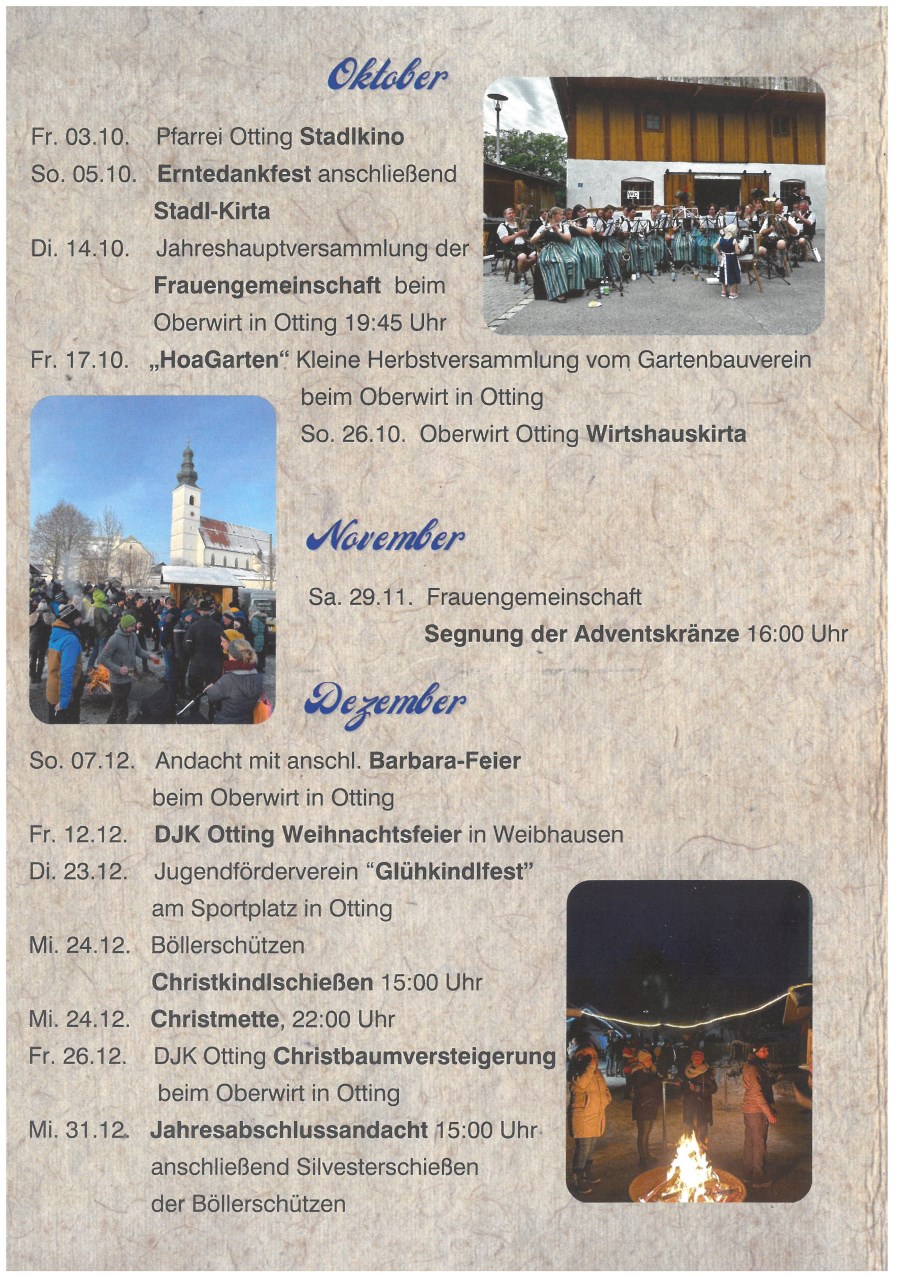 Oktober

Fr. 03.10. Pfarrei Otting Stadlkino
So. 05.10. Erntedankfest anschließend Stadl-Kirta
Di. 14.10. Jahreshauptversammlung der Frauengemeinschaft beim Oberwirt in Otting 19:45 Uhr
Fr. 17.10. „HoaGarten“ Kleine Herbstversammlung vom Gartenbauverein beim Oberwirt in Otting
So. 26.10. Oberwirt Otting Wirtshauskirta

November

Sa. 29.11. Frauengemeinschaft Segnung der Adventskränze 16:00 Uhr

Dezember

So. 07.12. Andacht mit anschl. Barbara-Feier beim Oberwirt in Otting
Fr. 12.12. DJK Otting Weihnachtsfeier in Weibhausen
Di. 23.12. Jugendförderverein “Glühkindlfest” am Sportplatz in Otting
Mi. 24.12. Böllerschützen Christkindlschießen 15:00 Uhr
Mi. 24.12. Christmette, 22:00 Uhr
Fr. 26.12. DJK Otting Christbaumversteigerung beim Oberwirt in Otting
Mi. 31.12. Jahresabschlussandacht 15:00 Uhr anschließend Silvesterschießen der Böllerschützen